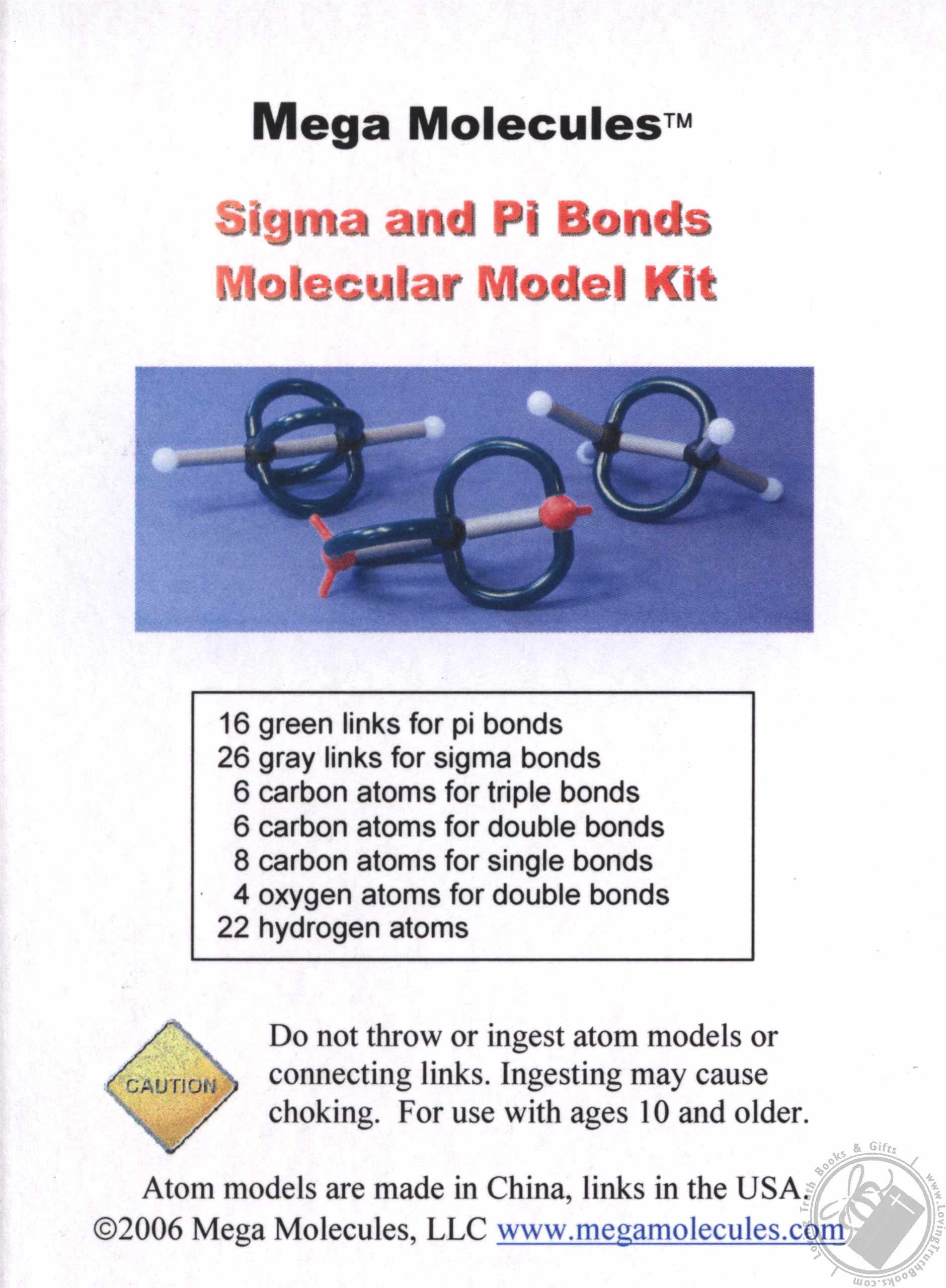 Mega Molecules™

Sigma and Pi Bonds
Molecular Model Kit

16 green links for pi bonds
26 gray links for sigma bonds
6 carbon atoms for triple bonds
6 carbon atoms for double bonds
8 carbon atoms for single bonds
4 oxygen atoms for double bonds
22 hydrogen atoms

CAUTION

Do not throw or ingest atom models or connecting links. Ingesting may cause choking. For use with ages 10 and older.

Atom models are made in China, links in the USA.
©2006 Mega Molecules, LLC www.megamolecules.com

Loving Truth Books & Gifts www.LovingTruthBooks.com